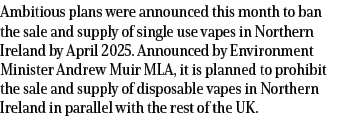 Ambitious plans were announced this month to ban the sale and supply of single use vapes in Northern Ireland by April 2025. Announced by Environment Minister Andrew Muir MLA, it is planned to prohibit the sale and supply of disposable vapes in Northern Ireland in parallel with the rest of the UK.